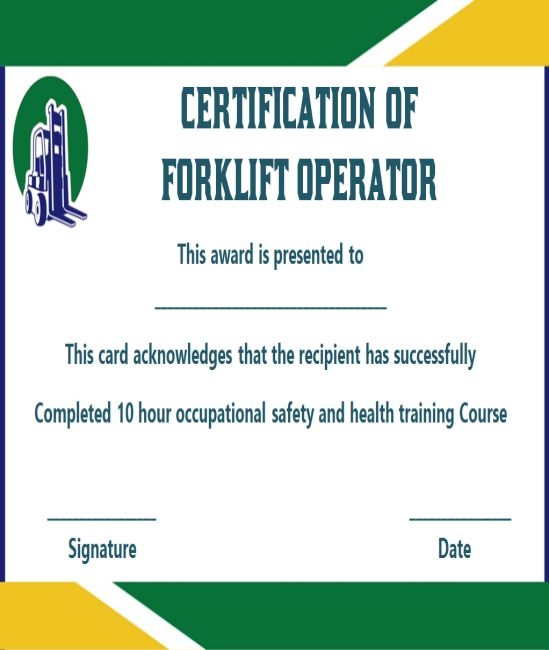 CERTIFICATION OF
FORKLIFT OPERATOR

This award is presented to

____

This card acknowledges that the recipient has successfully

Completed 10 hour occupational safety and health training Course

____
Signature

____
Date